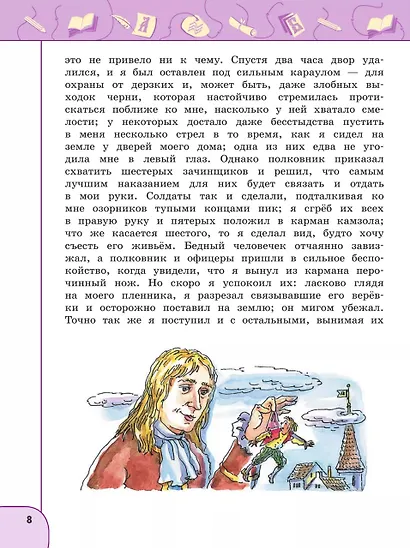 это не привело ни к чему. Спустя два часа двор удалился, и я был оставлен под сильным караулом — для охраны от дерзких и, может быть, даже злобных выходок черни, которая настойчиво стремилась протискаться поближе ко мне, насколько у ней хватало смелости; у некоторых достало даже бесстыдства пустить в меня несколько стрел в то время, как я сидел на земле у дверей моего дома; одна из них едва не угодила мне в левый глаз. Однако полковник приказал схватить шестерых зачинщиков и решил, что самым лучшим наказанием для них будет связать и отдать в мои руки. Солдаты так и сделали, подталкивая ко мне озорников тупыми концами пик; я сгрёб их всех в правую руку и пятерых положил в карман камзола; что же касается шестого, то я сделал вид, будто хочу съесть его живьём. Бедный человечек отчаянно завизжал, а полковник и офицеры пришли в сильное беспокойство, когда увидели, что я вынул из кармана перочинный нож. Но скоро я успокоил их: ласково глядя на моего пленника, я разрезал связывавшие его верёвки и осторожно поставил на землю; он мигом убежал. Точно так же я поступил и с остальными, вынимая их

8